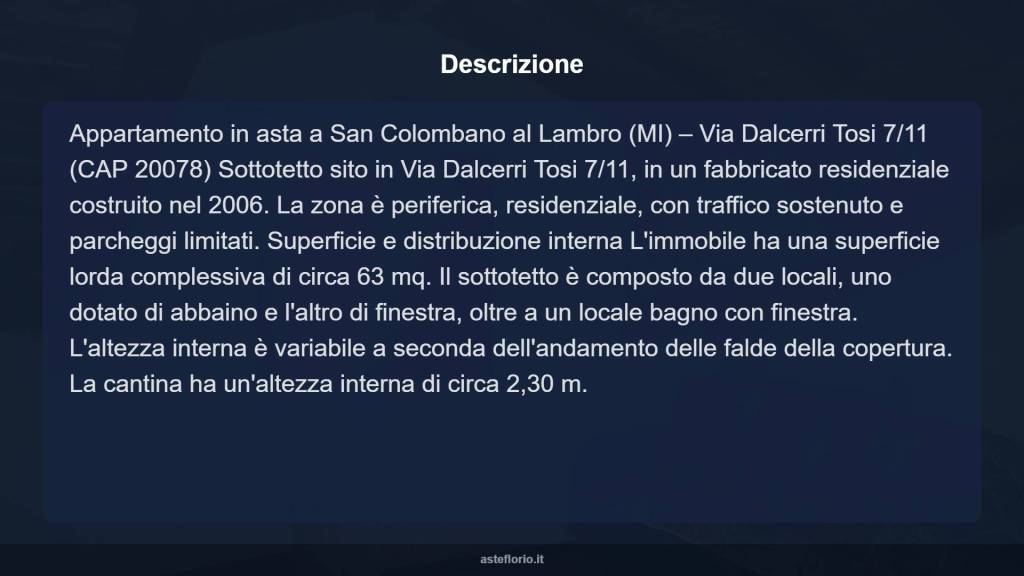 Descrizione

Appartamento in asta a San Colombano al Lambro (MI) – Via Dalcerri Tosi 7/11 (CAP 20078) Sottotetto sito in Via Dalcerri Tosi 7/11, in un fabbricato residenziale costruito nel 2006. La zona è periferica, residenziale, con traffico sostenuto e parcheggi limitati. Superficie e distribuzione interna L'immobile ha una superficie lorda complessiva di circa 63 mq. Il sottotetto è composto da due locali, uno dotato di abbaino e l'altro di finestra, oltre a un locale bagno con finestra. L'altezza interna è variabile a seconda dell'andamento delle falde della copertura. La cantina ha un'altezza interna di circa 2,30 m.

asteflorio.it